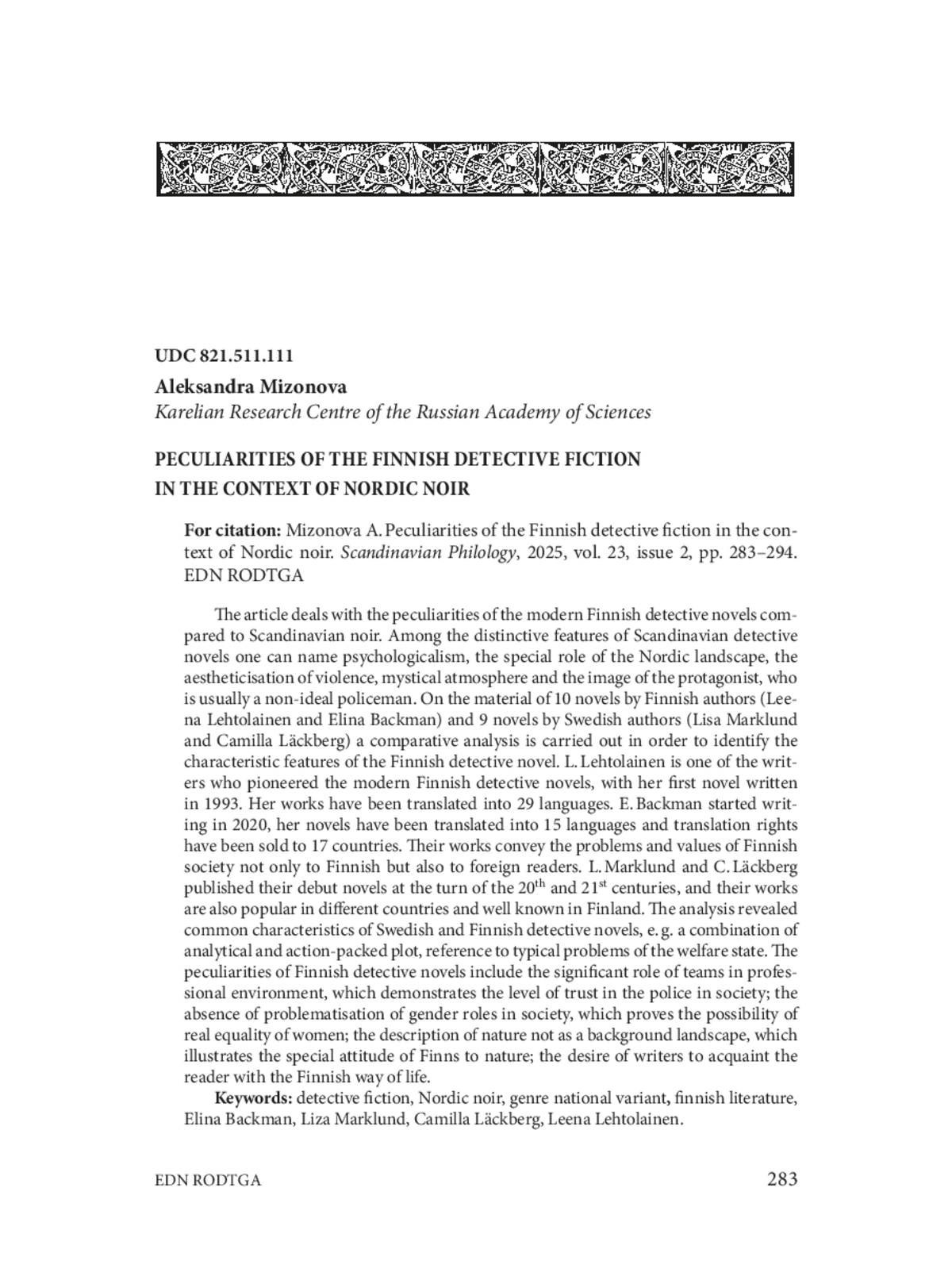 UDC 821.511.111

Aleksandra Mizonova
Karelian Research Centre of the Russian Academy of Sciences

PECULIARITIES OF THE FINNISH DETECTIVE FICTION IN THE CONTEXT OF NORDIC NOIR

For citation: Mizonova A. Peculiarities of the Finnish detective fiction in the context of Nordic noir. Scandinavian Philology, 2025, vol. 23, issue 2, pp. 283–294. EDN RODTGA

The article deals with the peculiarities of the modern Finnish detective novels compared to Scandinavian noir. Among the distinctive features of Scandinavian detective novels one can name psychologicalism, the special role of the Nordic landscape, the aestheticisation of violence, mystical atmosphere and the image of the protagonist, who is usually a non-ideal policeman. On the material of 10 novels by Finnish authors (Leena Lehtolainen and Elina Backman) and 9 novels by Swedish authors (Lisa Marklund and Camilla Läckberg) a comparative analysis is carried out in order to identify the characteristic features of the Finnish detective novel. L. Lehtolainen is one of the writers who pioneered the modern Finnish detective novels, with her first novel written in 1993. Her works have been translated into 29 languages. E. Backman started writing in 2020, her novels have been translated into 15 languages and translation rights have been sold to 17 countries. Their works convey the problems and values of Finnish society not only to Finnish but also to foreign readers. L. Marklund and C. Läckberg published their debut novels at the turn of the 20$^{th}$ and 21$^{st}$ centuries, and their works are also popular in different countries and well known in Finland. The analysis revealed common characteristics of Swedish and Finnish detective novels, e. g. a combination of analytical and action-packed plot, reference to typical problems of the welfare state. The peculiarities of Finnish detective novels include the significant role of teams in professional environment, which demonstrates the level of trust in the police in society; the absence of problematisation of gender roles in society, which proves the possibility of real equality of women; the description of nature not as a background landscape, which illustrates the special attitude of Finns to nature; the desire of writers to acquaint the reader with the Finnish way of life.

Keywords: detective fiction, Nordic noir, genre national variant, finnish literature, Elina Backman, Liza Marklund, Camilla Läckberg, Leena Lehtolainen.

EDN RODTGA 283